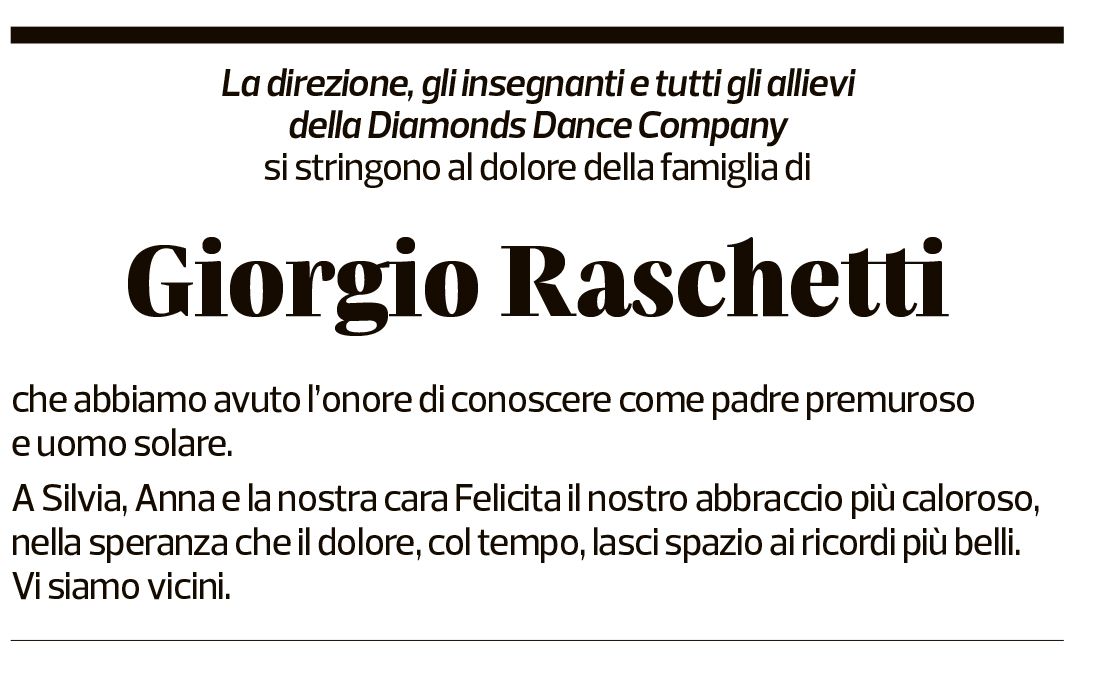 La direzione, gli insegnanti e tutti gli allievi della Diamonds Dance Company si stringono al dolore della famiglia di

Giorgio Raschetti

che abbiamo avuto l'onore di conoscere come padre premuroso e uomo solare.

A Silvia, Anna e la nostra cara Felicita il nostro abbraccio più caloroso, nella speranza che il dolore, col tempo, lasci spazio ai ricordi più belli. Vi siamo vicini.